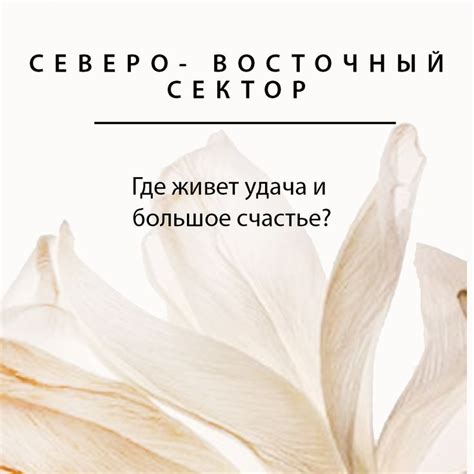 СЕВЕРО- ВОСТОЧНЫЙ СЕКТОР

Где живет удача и большое счастье?